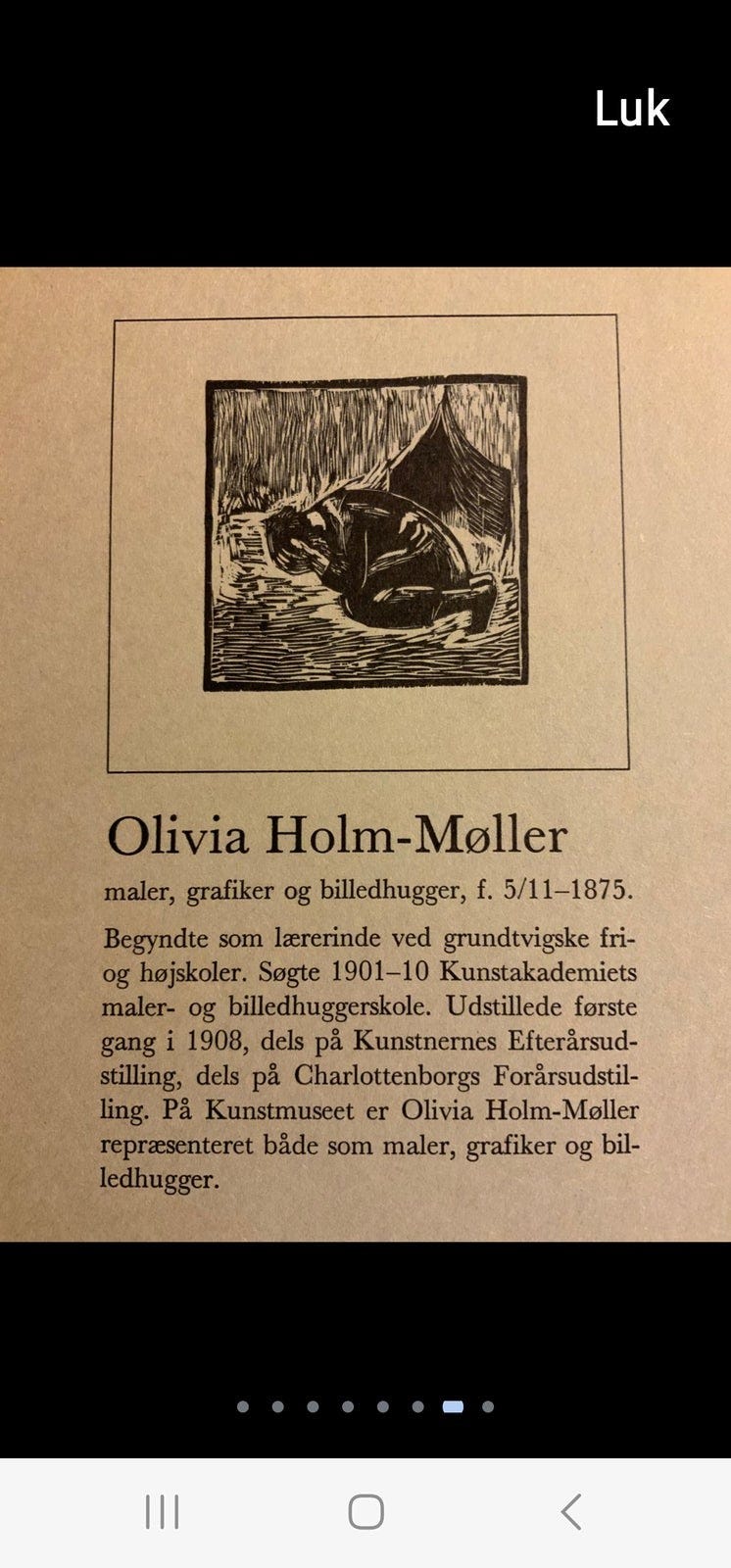 Luk

Olivia Holm-Møller

maler, grafiker og billedhugger, f. 5/11–1875.

Begyndte som lærerinde ved grundtvigske fri- og højskoler. Søgte 1901–10 Kunstakademiets maler- og billedhuggerskole. Udstillede første gang i 1908, dels på Kunstnernes Efterårsudstilling, dels på Charlottenborgs Forårsudstilling. På Kunstmuseet er Olivia Holm-Møller repræsenteret både som maler, grafiker og billedhugger.